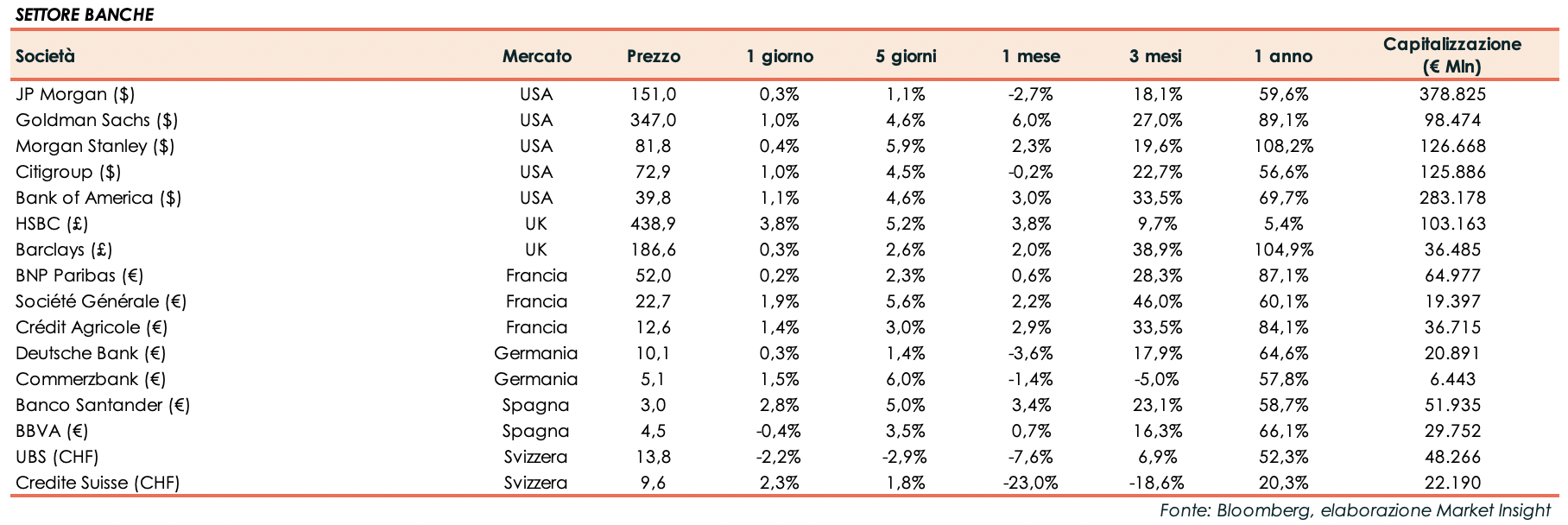 SETTORE BANCHE

| Società | Mercato | Prezzo | 1 giorno | 5 giorni | 1 mese | 3 mesi | 1 anno | Capitalizzazione (€ Mln) |
|---|---|---|---|---|---|---|---|---|
| JP Morgan ($) | USA | 151,0 | 0,3% | 1,1% | -2,7% | 18,1% | 59,6% | 378.825 |
| Goldman Sachs ($) | USA | 347,0 | 1,0% | 4,6% | 6,0% | 27,0% | 89,1% | 98.474 |
| Morgan Stanley ($) | USA | 81,8 | 0,4% | 5,9% | 2,3% | 19,6% | 108,2% | 126.668 |
| Citigroup ($) | USA | 72,9 | 1,0% | 4,5% | -0,2% | 22,7% | 56,6% | 125.886 |
| Bank of America ($) | USA | 39,8 | 1,1% | 4,6% | 3,0% | 33,5% | 69,7% | 283.178 |
| HSBC (£) | UK | 438,9 | 3,8% | 5,2% | 3,8% | 9,7% | 5,4% | 103.163 |
| Barclays (£) | UK | 186,6 | 0,3% | 2,6% | 2,0% | 38,9% | 104,9% | 36.485 |
| BNP Paribas (€) | Francia | 52,0 | 0,2% | 2,3% | 0,6% | 28,3% | 87,1% | 64.977 |
| Société Générale (€) | Francia | 22,7 | 1,9% | 5,6% | 2,2% | 46,0% | 60,1% | 19.397 |
| Crédit Agricole (€) | Francia | 12,6 | 1,4% | 3,0% | 2,9% | 33,5% | 84,1% | 36.715 |
| Deutsche Bank (€) | Germania | 10,1 | 0,3% | 1,4% | -3,6% | 17,9% | 64,6% | 20.891 |
| Commerzbank (€) | Germania | 5,1 | 1,5% | 6,0% | -1,4% | -5,0% | 57,8% | 6.443 |
| Banco Santander (€) | Spagna | 3,0 | 2,8% | 5,0% | 3,4% | 23,1% | 58,7% | 51.935 |
| BBVA (€) | Spagna | 4,5 | -0,4% | 3,5% | 0,7% | 16,3% | 66,1% | 29.752 |
| UBS (CHF) | Svizzera | 13,8 | -2,2% | -2,9% | -7,6% | 6,9% | 52,3% | 48.266 |
| Credite Suisse (CHF) | Svizzera | 9,6 | 2,3% | 1,8% | -23,0% | -18,6% | 20,3% | 22.190 |

Fonte: Bloomberg, elaborazione Market Insight